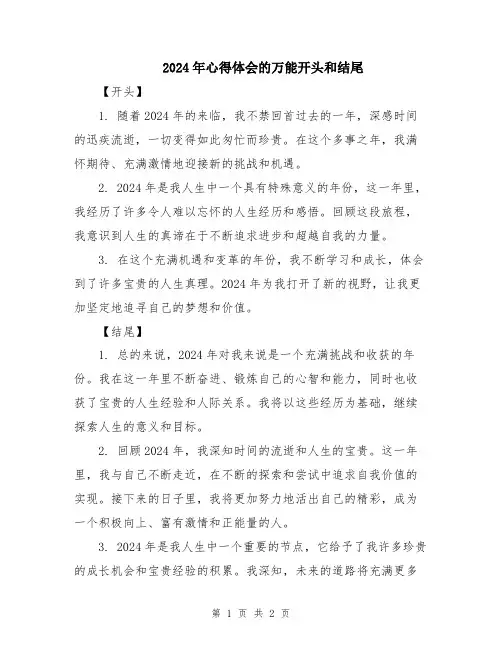 2024年心得体会的万能开头和结尾

【开头】

1. 随着2024年的来临，我不禁回首过去的一年，深感时间的迅疾流逝，一切变得如此匆忙而珍贵。在这个多事之年，我满怀期待、充满激情地迎接新的挑战和机遇。

2. 2024年是我人生中一个具有特殊意义的年份，这一年里，我经历了许多令人难以忘怀的人生经历和感悟。回顾这段旅程，我意识到人生的真谛在于不断追求进步和超越自我的力量。

3. 在这个充满机遇和变革的年份，我不断学习和成长，体会到了许多宝贵的人生真理。2024年为我打开了新的视野，让我更加坚定地追寻自己的梦想和价值。

【结尾】

1. 总的来说，2024年对我来说是一个充满挑战和收获的年份。我在这一年里不断奋进、锻炼自己的心智和能力，同时也收获了宝贵的人生经验和人际关系。我将以这些经历为基础，继续探索人生的意义和目标。

2. 回顾2024年，我深知时间的流逝和人生的宝贵。这一年里，我与自己不断走近，在不断的探索和尝试中追求自我价值的实现。接下来的日子里，我将更加努力地活出自己的精彩，成为一个积极向上、富有激情和正能量的人。

3. 2024年是我人生中一个重要的节点，它给予了我许多珍贵的成长机会和宝贵经验的积累。我深知，未来的道路将充满更多

第 1 页 共 2 页